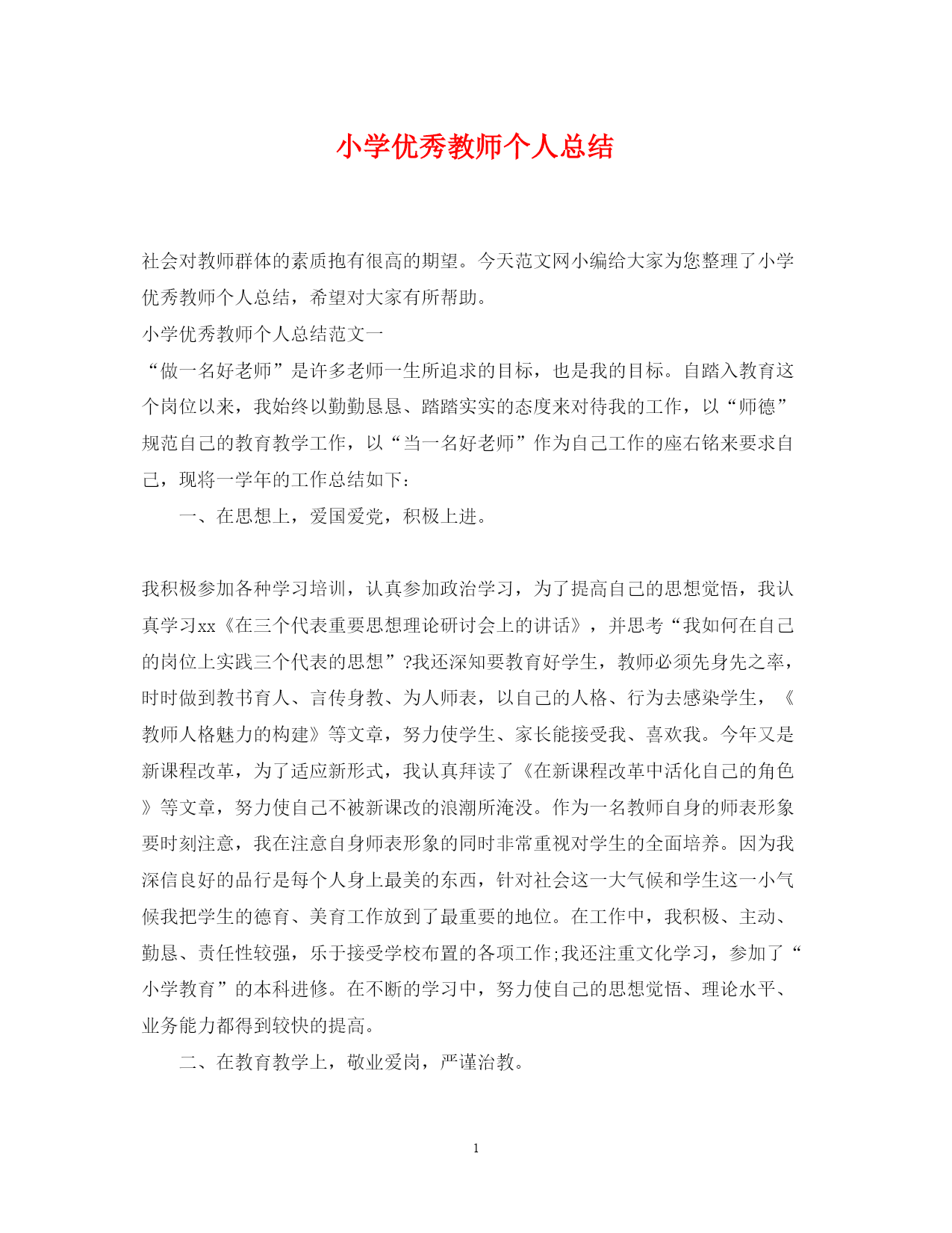 小学优秀教师个人总结

社会对教师群体的素质抱有很高的期望。今天范文网小编给大家为您整理了小学优秀教师个人总结，希望对大家有所帮助。

小学优秀教师个人总结范文一

“做一名好老师”是许多老师一生所追求的目标，也是我的目标。自踏入教育这个岗位以来，我始终以勤勤恳恳、踏踏实实的态度来对待我的工作，以“师德”规范自己的教育教学工作，以“当一名好老师”作为自己工作的座右铭来要求自己，现将一学年的工作总结如下：

一、在思想上，爱国爱党，积极上进。

我积极参加各种学习培训，认真参加政治学习，为了提高自己的思想觉悟，我认真学习xx《在三个代表重要思想理论研讨会上的讲话》，并思考“我如何在自己的岗位上实践三个代表的思想”?我还深知要教育好学生，教师必须先身先之率，时时做到教书育人、言传身教、为人师表，以自己的人格、行为去感染学生，《教师人格魅力的构建》等文章，努力使学生、家长能接受我、喜欢我。今年又是新课程改革，为了适应新形式，我认真拜读了《在新课程改革中活化自己的角色》等文章，努力使自己不被新课改的浪潮所淹没。作为一名教师自身的师表形象要时刻注意，我在注意自身师表形象的同时非常重视对学生的全面培养。因为我深信良好的品行是每个人身上最美的东西，针对社会这一大气候和学生这一小气候我把学生的德育、美育工作放到了最重要的地位。在工作中，我积极、主动、勤恳、责任性较强，乐于接受学校布置的各项工作;我还注重文化学习，参加了“小学教育”的本科进修。在不断的学习中，努力使自己的思想觉悟、理论水平、业务能力都得到较快的提高。

二、在教育教学上，敬业爱岗，严谨治教。

1